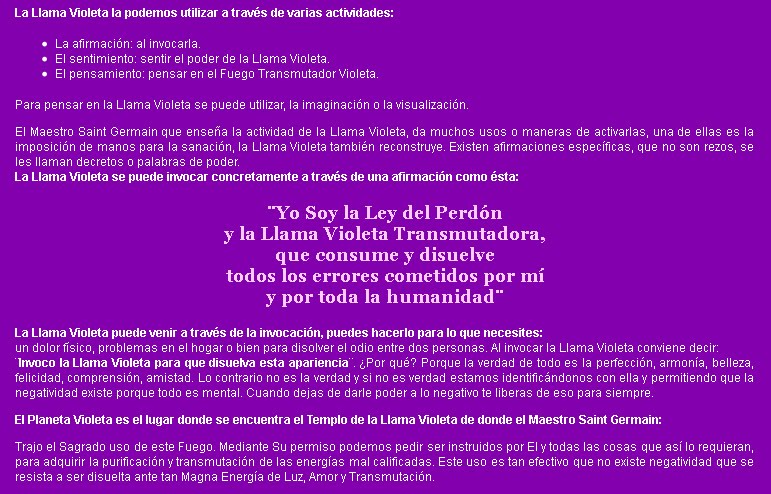 La Llama Violeta la podemos utilizar a través de varias actividades:

- La afirmación: al invocarla.
- El sentimiento: sentir el poder de la Llama Violeta.
- El pensamiento: pensar en el Fuego Transmutador Violeta.

Para pensar en la Llama Violeta se puede utilizar, la imaginación o la visualización.

El Maestro Saint Germain que enseña la actividad de la Llama Violeta, da muchos usos o maneras de activarlas, una de ellas es la imposición de manos para la sanación, la Llama Violeta también reconstruye. Existen afirmaciones específicas, que no son rezos, se les llaman decretos o palabras de poder.
La Llama Violeta se puede invocar concretamente a través de una afirmación como ésta:

¨Yo Soy la Ley del Perdón
y la Llama Violeta Transmutadora,
que consume y disuelve
todos los errores cometidos por mí
y por toda la humanidad¨

La Llama Violeta puede venir a través de la invocación, puedes hacerlo para lo que necesites:
un dolor físico, problemas en el hogar o bien para disolver el odio entre dos personas. Al invocar la Llama Violeta conviene decir: ¨Invoco la Llama Violeta para que disuelva esta apariencia¨. ¿Por qué? Porque la verdad de todo es la perfección, armonía, belleza, felicidad, comprensión, amistad. Lo contrario no es la verdad y si no es verdad estamos identificándonos con ella y permitiendo que la negatividad existe porque todo es mental. Cuando dejas de darle poder a lo negativo te liberas de eso para siempre.

El Planeta Violeta es el lugar donde se encuentra el Templo de la Llama Violeta de donde el Maestro Saint Germain:

Trajo el Sagrado uso de este Fuego. Mediante Su permiso podemos pedir ser instruidos por El y todas las cosas que así lo requieran, para adquirir la purificación y transmutación de las energías mal calificadas. Este uso es tan efectivo que no existe negatividad que se resista a ser disuelta ante tan Magna Energía de Luz, Amor y Transmutación.